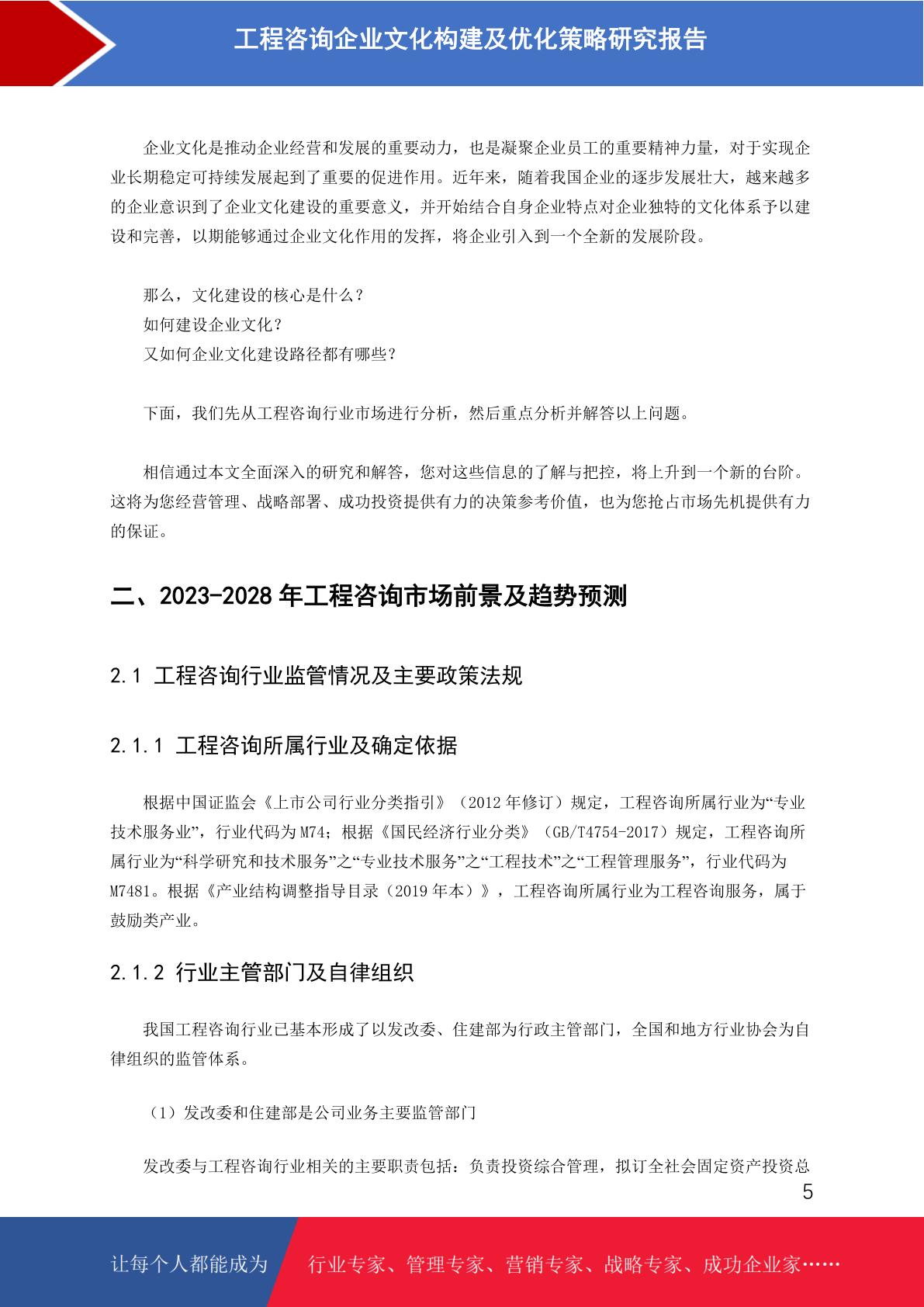 工程咨询企业文化构建及优化策略研究报告

企业文化是推动企业经营和发展的重要动力，也是凝聚企业员工的重要精神力量，对于实现企业长期稳定可持续发展起到了重要的促进作用。近年来，随着我国企业的逐步发展壮大，越来越多的企业意识到了企业文化建设的重要意义，并开始结合自身企业特点对企业独特的文化体系予以建设和完善，以期能够通过企业文化作用的发挥，将企业引入到一个全新的发展阶段。

那么，文化建设的核心是什么？
如何建设企业文化？
又如何企业文化建设路径都有哪些？

下面，我们先从工程咨询行业市场进行分析，然后重点分析并解答以上问题。

相信通过本文全面深入的研究和解答，您对这些信息的了解与把控，将上升到一个新的台阶。这将为您经营管理、战略部署、成功投资提供有力的决策参考价值，也为您抢占市场先机提供有力的保证。

二、2023-2028 年工程咨询市场前景及趋势预测

2.1 工程咨询行业监管情况及主要政策法规

2.1.1 工程咨询所属行业及确定依据

根据中国证监会《上市公司行业分类指引》（2012 年修订）规定，工程咨询所属行业为“专业技术服务业”，行业代码为 M74；根据《国民经济行业分类》（GB/T4754-2017）规定，工程咨询所属行业为“科学研究和技术服务”之“专业技术服务”之“工程技术”之“工程管理服务”，行业代码为 M7481。根据《产业结构调整指导目录（2019 年本）》，工程咨询所属行业为工程咨询服务，属于鼓励类产业。

2.1.2 行业主管部门及自律组织

我国工程咨询行业已基本形成了以发改委、住建部为行政主管部门，全国和地方行业协会为自律组织的监管体系。

（1）发改委和住建部是公司业务主要监管部门

发改委与工程咨询行业相关的主要职责包括：负责投资综合管理，拟订全社会固定资产投资总

5

让每个人都能成为 行业专家、管理专家、营销专家、战略专家、成功企业家……